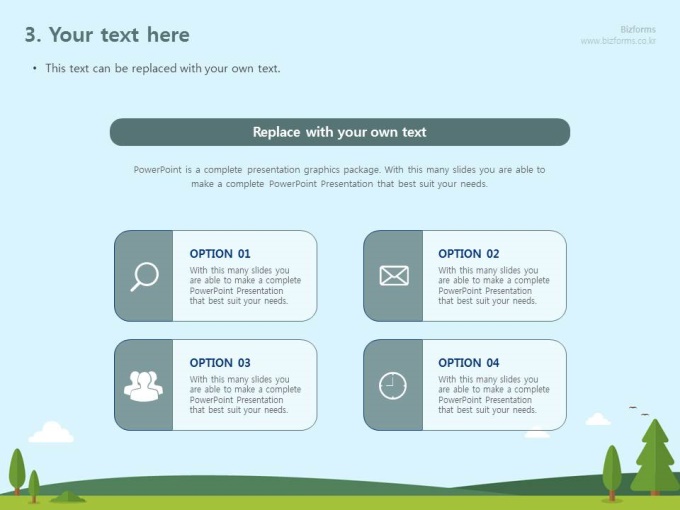 3. Your text here

Bizforms
www.bizforms.co.kr

• This text can be replaced with your own text.

Replace with your own text

PowerPoint is a complete presentation graphics package. With this many slides you are able to make a complete PowerPoint Presentation that best suit your needs.

OPTION 01

With this many slides you are able to make a complete PowerPoint Presentation that best suit your needs.

OPTION 02

With this many slides you are able to make a complete PowerPoint Presentation that best suit your needs.

OPTION 03

With this many slides you are able to make a complete PowerPoint Presentation that best suit your needs.

OPTION 04

With this many slides you are able to make a complete PowerPoint Presentation that best suit your needs.